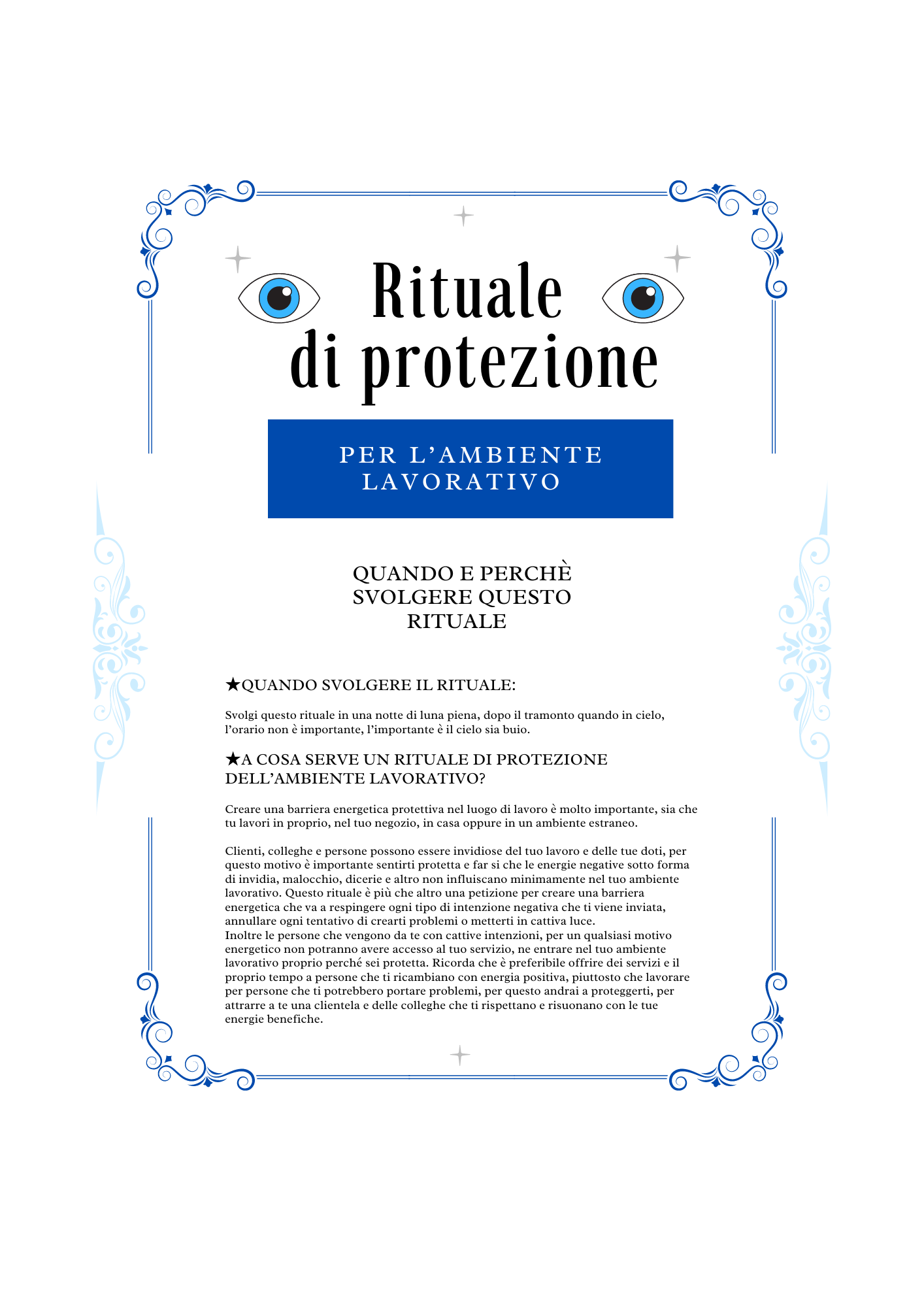 Rituale di protezione

PER L'AMBIENTE LAVORATIVO

QUANDO E PERCHÈ SVOLGERE QUESTO RITUALE

★QUANDO SVOLGERE IL RITUALE:

Svolgi questo rituale in una notte di luna piena, dopo il tramonto quando in cielo, l'orario non è importante, l'importante è il cielo sia buio.

★A COSA SERVE UN RITUALE DI PROTEZIONE DELL'AMBIENTE LAVORATIVO?

Creare una barriera energetica protettiva nel luogo di lavoro è molto importante, sia che tu lavori in proprio, nel tuo negozio, in casa oppure in un ambiente estraneo.

Clienti, colleghe e persone possono essere invidiose del tuo lavoro e delle tue doti, per questo motivo è importante sentirti protetta e far si che le energie negative sotto forma di invidia, malocchio, dicerie e altro non influiscano minimamente nel tuo ambiente lavorativo. Questo rituale è più che altro una petizione per creare una barriera energetica che va a respingere ogni tipo di intenzione negativa che ti viene inviata, annullare ogni tentativo di crearti problemi o metterti in cattiva luce.
Inoltre le persone che vengono da te con cattive intenzioni, per un qualsiasi motivo energetico non potranno avere accesso al tuo servizio, ne entrare nel tuo ambiente lavorativo proprio perché sei protetta. Ricorda che è preferibile offrire dei servizi e il proprio tempo a persone che ti ricambiano con energia positiva, piuttosto che lavorare per persone che ti potrebbero portare problemi, per questo andrai a proteggerti, per attrarre a te una clientela e delle colleghe che ti rispettano e risuonano con le tue energie benefiche.